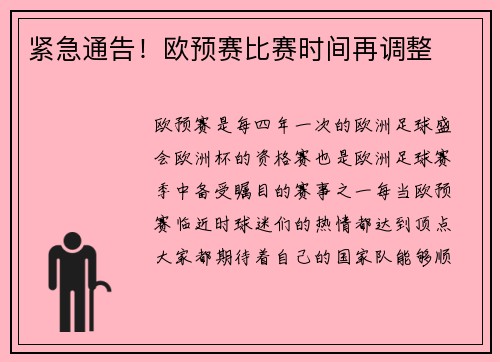 紧急通告！欧预赛比赛时间再调整

欧预赛是每四年一次的欧洲足球盛会欧洲杯的资格赛也是欧洲足球赛季中备受瞩目的赛事之一每当欧预赛临近时球迷们的热情都达到顶点大家都期待着自己的国家队能够顺